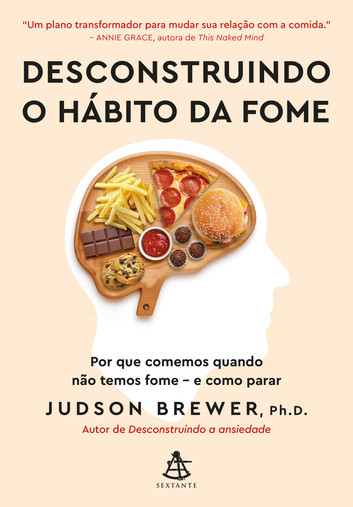 "Um plano transformador para mudar sua relação com a comida."
– ANNIE GRACE, autora de This Naked Mind

DESCONSTRUINDO O HÁBITO DA FOME

Por que comemos quando não temos fome – e como parar

JUDSON BREWER, Ph.D.
Autor de Desconstruindo a ansiedade

SEXTANTE